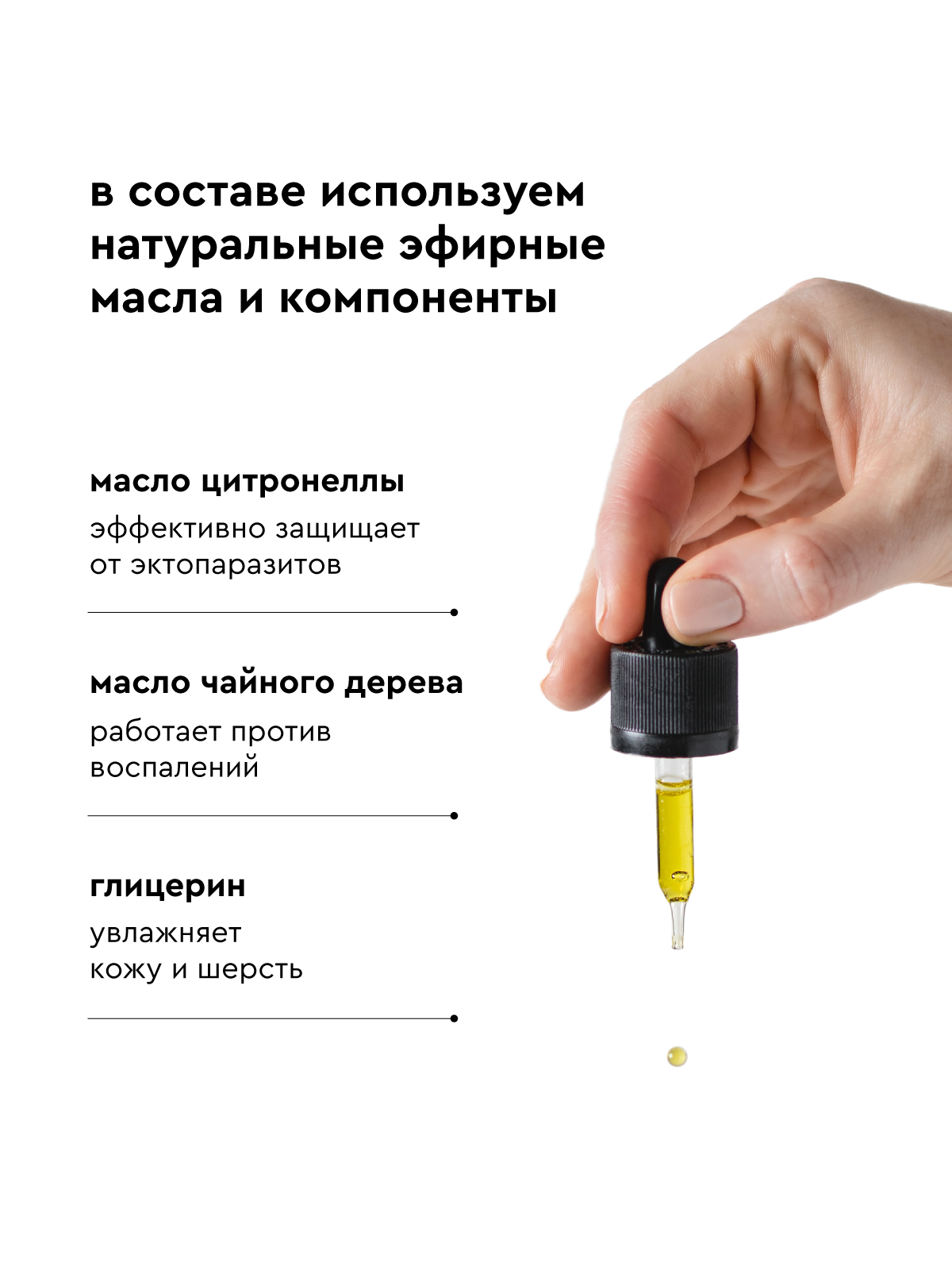 в составе используем натуральные эфирные масла и компоненты

масло цитронеллы

эффективно защищает от эктопаразитов

масло чайного дерева

работает против воспалений

глицерин

увлажняет кожу и шерсть